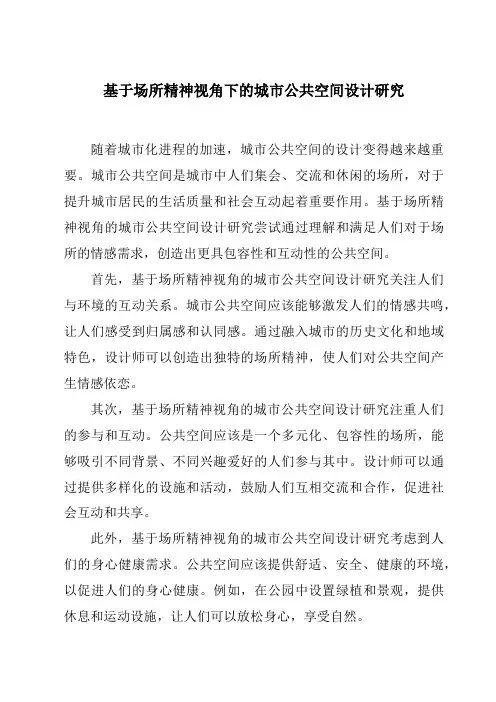 基于场所精神视角下的城市公共空间设计研究

随着城市化进程的加速，城市公共空间的设计变得越来越重要。城市公共空间是城市中人们集会、交流和休闲的场所，对于提升城市居民的生活质量和社会互动起着重要作用。基于场所精神视角的城市公共空间设计研究尝试通过理解和满足人们对于场所的情感需求，创造出更具包容性和互动性的公共空间。

首先，基于场所精神视角的城市公共空间设计研究关注人们与环境的互动关系。城市公共空间应该能够激发人们的情感共鸣，让人们感受到归属感和认同感。通过融入城市的历史文化和地域特色，设计师可以创造出独特的场所精神，使人们对公共空间产生情感依恋。

其次，基于场所精神视角的城市公共空间设计研究注重人们的参与和互动。公共空间应该是一个多元化、包容性的场所，能够吸引不同背景、不同兴趣爱好的人们参与其中。设计师可以通过提供多样化的设施和活动，鼓励人们互相交流和合作，促进社会互动和共享。

此外，基于场所精神视角的城市公共空间设计研究考虑到人们的身心健康需求。公共空间应该提供舒适、安全、健康的环境，以促进人们的身心健康。例如，在公园中设置绿植和景观，提供休息和运动设施，让人们可以放松身心，享受自然。